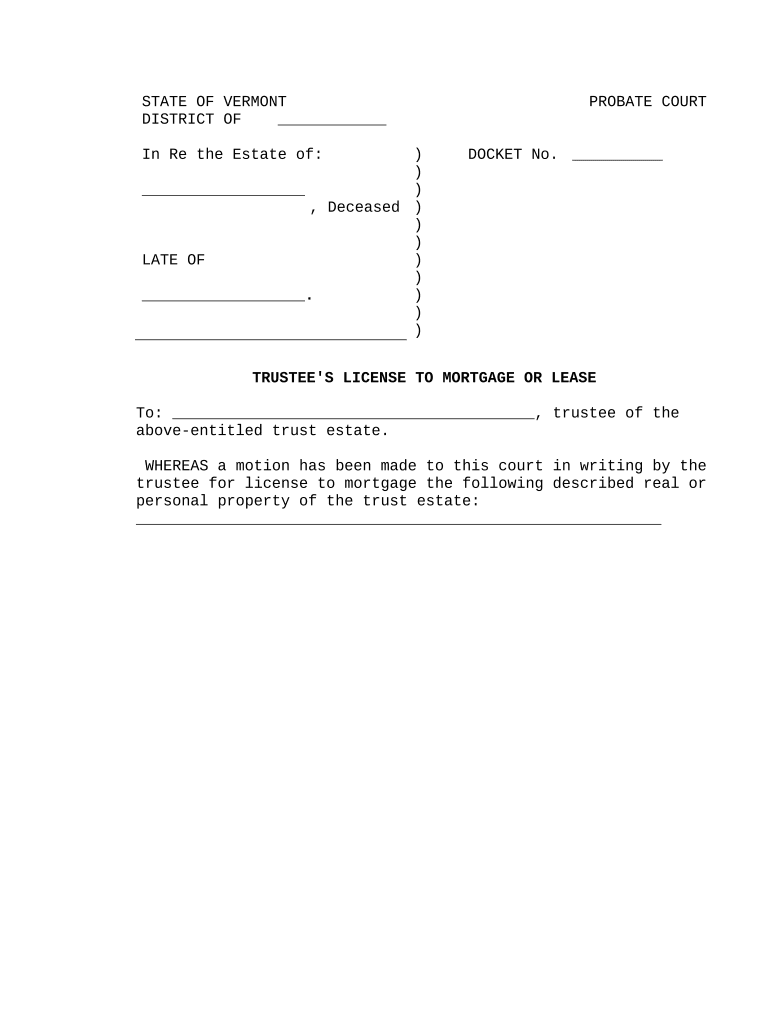 STATE OF VERMONT PROBATE COURT
DISTRICT OF ____________

In Re the Estate of: ) DOCKET No. __________
)
__________________ )
, Deceased )
)
)
LATE OF )
)
__________________. )
)
______________________________ )

TRUSTEE'S LICENSE TO MORTGAGE OR LEASE

To: ________________________________________, trustee of the above-entitled trust estate.

WHEREAS a motion has been made to this court in writing by the trustee for license to mortgage the following described real or personal property of the trust estate:
__________________________________________________________